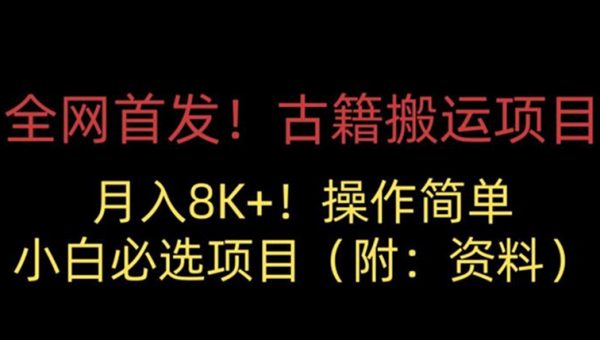 全网首发！古籍搬运项目

月入8K+！操作简单
小白必选项目（附：资料）